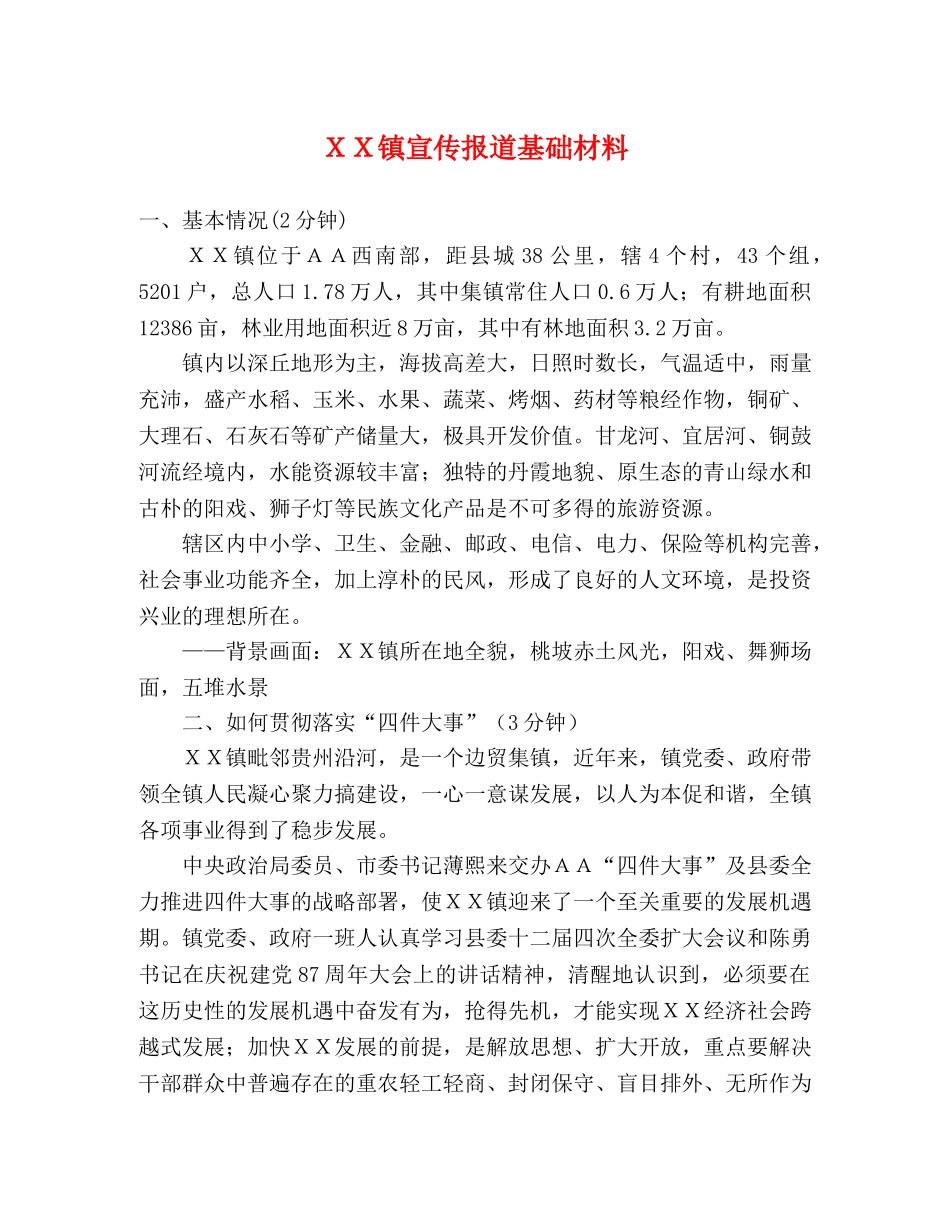 ＸＸ镇宣传报道基础材料

一、基本情况(2 分钟)

ＸＸ镇位于ＡＡ西南部，距县城 38 公里，辖 4 个村，43 个组，5201 户，总人口 1.78 万人，其中集镇常住人口 0.6 万人；有耕地面积 12386 亩，林业用地面积近 8 万亩，其中有林地面积 3.2 万亩。

镇内以深丘地形为主，海拔高差大，日照时数长，气温适中，雨量充沛，盛产水稻、玉米、水果、蔬菜、烤烟、药材等粮经作物，铜矿、大理石、石灰石等矿产储量大，极具开发价值。甘龙河、宜居河、铜鼓河流经境内，水能资源较丰富；独特的丹霞地貌、原生态的青山绿水和古朴的阳戏、狮子灯等民族文化产品是不可多得的旅游资源。

辖区内中小学、卫生、金融、邮政、电信、电力、保险等机构完善，社会事业功能齐全，加上淳朴的民风，形成了良好的人文环境，是投资兴业的理想所在。

——背景画面：ＸＸ镇所在地全貌，桃坡赤土风光，阳戏、舞狮场面，五堆水景

二、如何贯彻落实“四件大事”（3 分钟）

ＸＸ镇毗邻贵州沿河，是一个边贸集镇，近年来，镇党委、政府带领全镇人民凝心聚力搞建设，一心一意谋发展，以人为本促和谐，全镇各项事业得到了稳步发展。

中央政治局委员、市委书记薄熙来交办ＡＡ“四件大事”及县委全力推进四件大事的战略部署，使ＸＸ镇迎来了一个至关重要的发展机遇期。镇党委、政府一班人认真学习县委十二届四次全委扩大会议和陈勇书记在庆祝建党 87 周年大会上的讲话精神，清醒地认识到，必须要在这历史性的发展机遇中奋发有为，抢得先机，才能实现ＸＸ经济社会跨越式发展；加快ＸＸ发展的前提，是解放思想、扩大开放，重点要解决干部群众中普遍存在的重农轻工轻商、封闭保守、盲目排外、无所作为